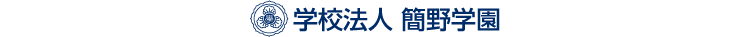 学校法人 簡野学園